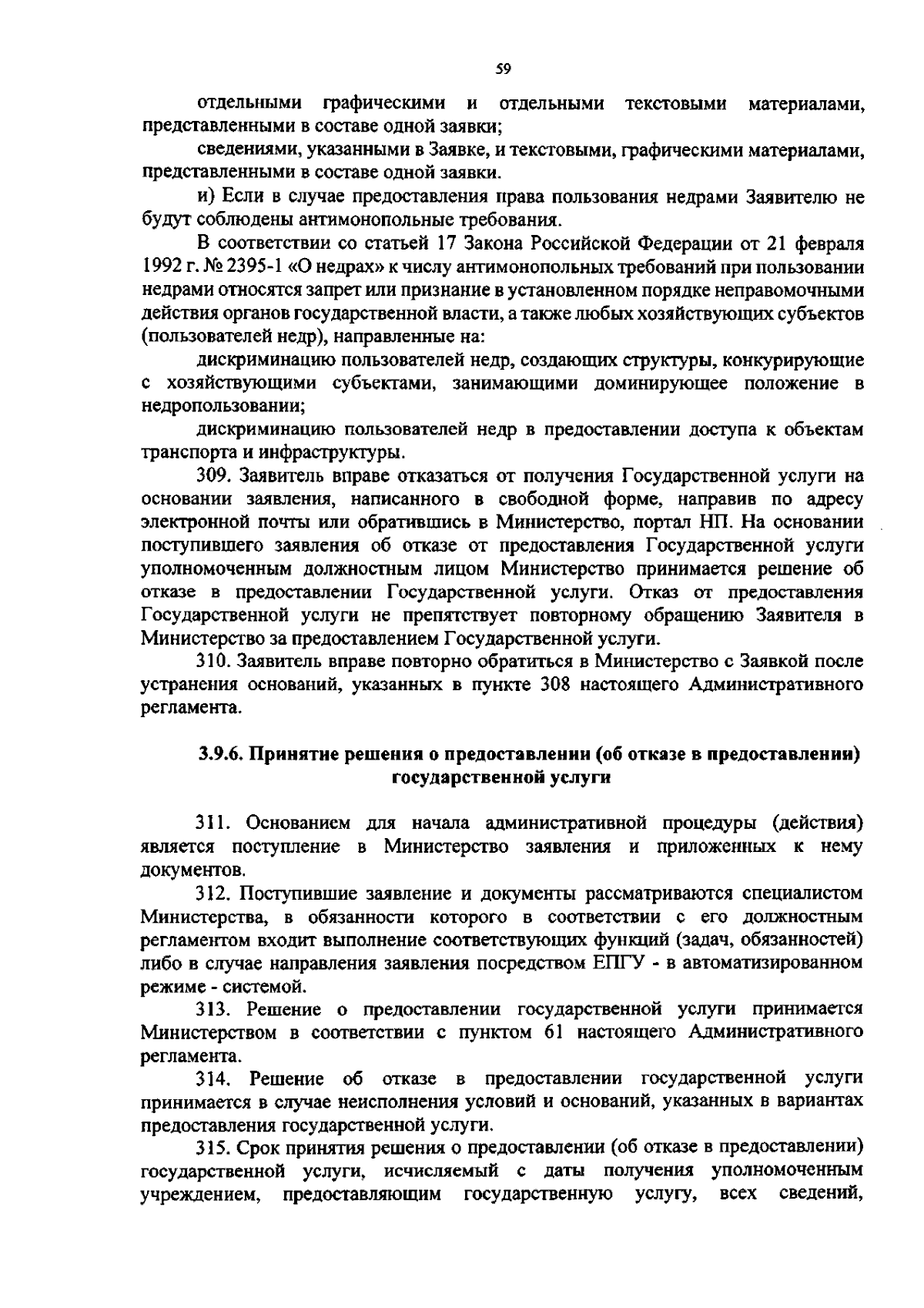 59

отдельными графическими и отдельными текстовыми материалами, представленными в составе одной заявки;

сведениями, указанными в Заявке, и текстовыми, графическими материалами, представленными в составе одной заявки.

и) Если в случае предоставления права пользования недрами Заявителю не будут соблюдены антимонопольные требования.

В соответствии со статьей 17 Закона Российской Федерации от 21 февраля 1992 г. № 2395-1 «О недрах» к числу антимонопольных требований при пользовании недрами относятся запрет или признание в установленном порядке неправомочными действия органов государственной власти, а также любых хозяйствующих субъектов (пользователей недр), направленные на:

дискриминацию пользователей недр, создающих структуры, конкурирующие с хозяйствующими субъектами, занимающими доминирующее положение в недропользовании;

дискриминацию пользователей недр в предоставлении доступа к объектам транспорта и инфраструктуры.

309. Заявитель вправе отказаться от получения Государственной услуги на основании заявления, написанного в свободной форме, направив по адресу электронной почты или обратившись в Министерство, портал НП. На основании поступившего заявления об отказе от предоставления Государственной услуги уполномоченным должностным лицом Министерство принимается решение об отказе в предоставлении Государственной услуги. Отказ от предоставления Государственной услуги не препятствует повторному обращению Заявителя в Министерство за предоставлением Государственной услуги.

310. Заявитель вправе повторно обратиться в Министерство с Заявкой после устранения оснований, указанных в пункте 308 настоящего Административного регламента.

3.9.6. Принятие решения о предоставлении (об отказе в предоставлении) государственной услуги

311. Основанием для начала административной процедуры (действия) является поступление в Министерство заявления и приложенных к нему документов.

312. Поступившие заявление и документы рассматриваются специалистом Министерства, в обязанности которого в соответствии с его должностным регламентом входит выполнение соответствующих функций (задач, обязанностей) либо в случае направления заявления посредством ЕПГУ - в автоматизированном режиме - системой.

313. Решение о предоставлении государственной услуги принимается Министерством в соответствии с пунктом 61 настоящего Административного регламента.

314. Решение об отказе в предоставлении государственной услуги принимается в случае неисполнения условий и оснований, указанных в вариантах предоставления государственной услуги.

315. Срок принятия решения о предоставлении (об отказе в предоставлении) государственной услуги, исчисляемый с даты получения уполномоченным учреждением, предоставляющим государственную услугу, всех сведений,